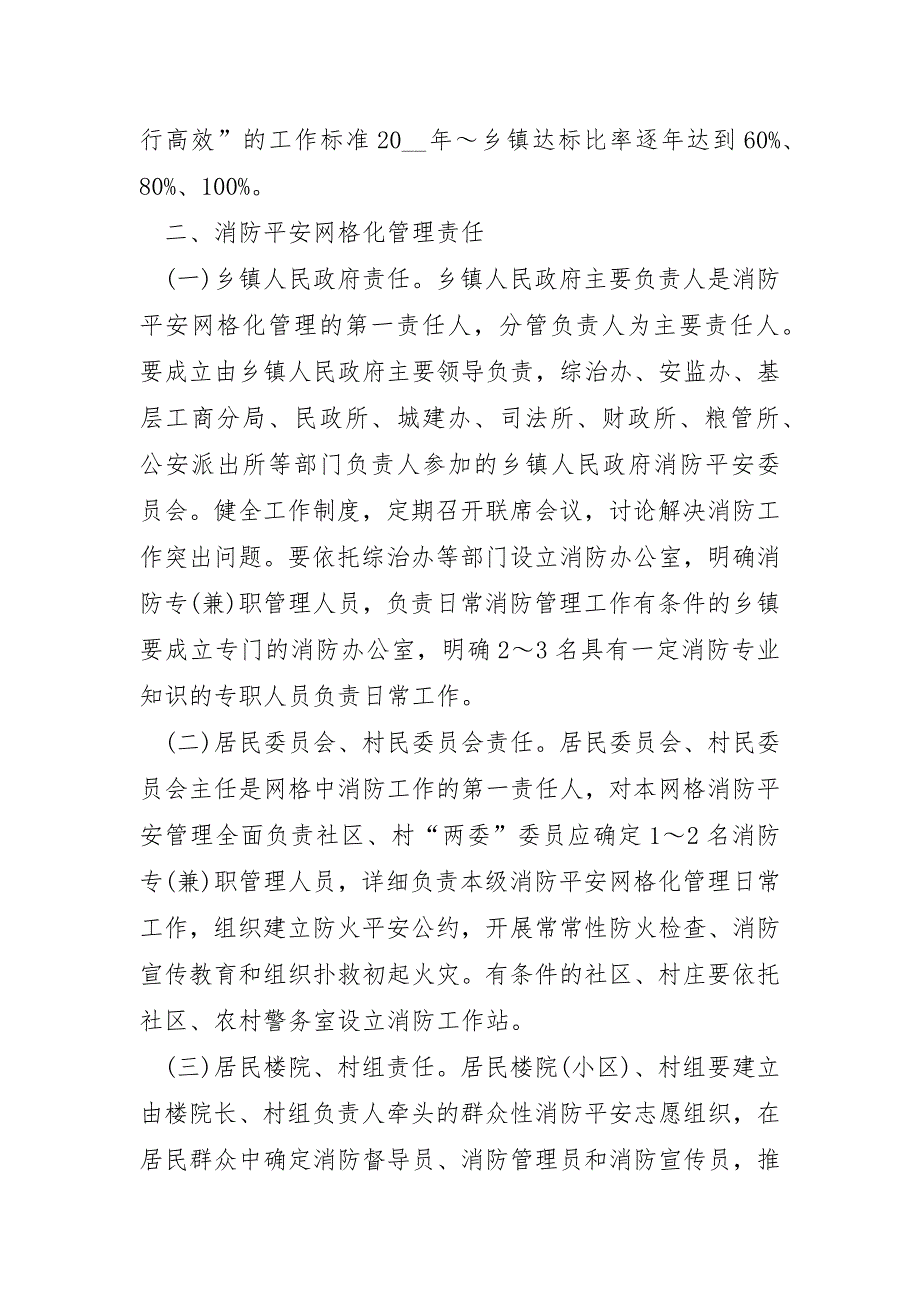 行高效”的工作标准 20__年～乡镇达标比率逐年达到 60%、80%、100%。

二、消防平安网格化管理责任

(一)乡镇人民政府责任。乡镇人民政府主要负责人是消防平安网格化管理的第一责任人，分管负责人为主要责任人。要成立由乡镇人民政府主要领导负责，综治办、安监办、基层工商分局、民政所、城建办、司法所、财政所、粮管所、公安派出所等部门负责人参加的乡镇人民政府消防平安委员会。健全工作制度，定期召开联席会议，讨论解决消防工作突出问题。要依托综治办等部门设立消防办公室，明确消防专(兼)职管理人员，负责日常消防管理工作有条件的乡镇要成立专门的消防办公室，明确 2～3 名具有一定消防专业知识的专职人员负责日常工作。

(二)居民委员会、村民委员会责任。居民委员会、村民委员会主任是网格中消防工作的第一责任人，对本网格消防平安管理全面负责社区、村“两委”委员应确定 1～2 名消防专(兼)职管理人员，详细负责本级消防平安网格化管理日常工作，组织建立防火平安公约，开展常常性防火检查、消防宣传教育和组织扑救初起火灾。有条件的社区、村庄要依托社区、农村警务室设立消防工作站。

(三)居民楼院、村组责任。居民楼院(小区)、村组要建立由楼院长、村组负责人牵头的群众性消防平安志愿组织，在居民群众中确定消防督导员、消防管理员和消防宣传员，推